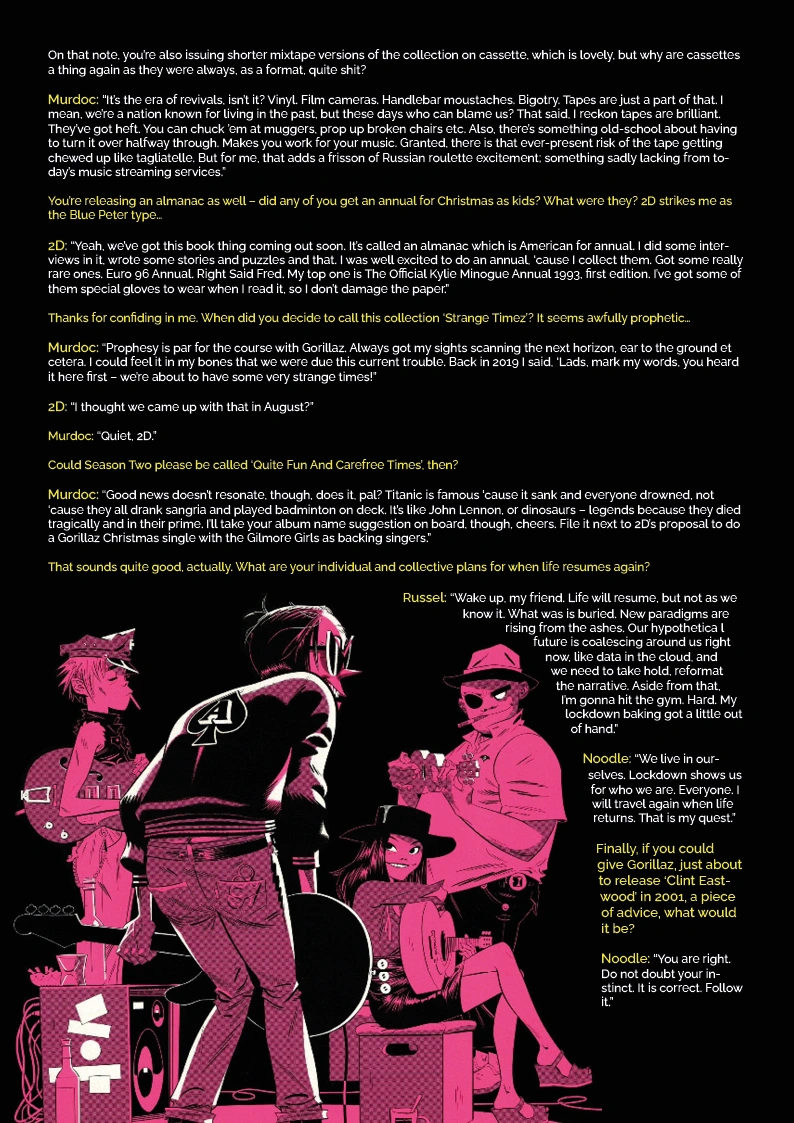 On that note, you're also issuing shorter mixtape versions of the collection on cassette, which is lovely, but why are cassettes a thing again as they were always, as a format, quite shit?

Murdoc: "It's the era of revivals, isn't it? Vinyl. Film cameras. Handlebar moustaches. Bigotry. Tapes are just a part of that. I mean, we're a nation known for living in the past, but these days who can blame us? That said, I reckon tapes are brilliant. They've got heft. You can chuck 'em at muggers, prop up broken chairs etc. Also, there's something old-school about having to turn it over halfway through. Makes you work for your music. Granted, there is that ever-present risk of the tape getting chewed up like tagliatelle. But for me, that adds a frisson of Russian roulette excitement; something sadly lacking from today's music streaming services."

You're releasing an almanac as well – did any of you get an annual for Christmas as kids? What were they? 2D strikes me as the Blue Peter type...

2D: "Yeah, we've got this book thing coming out soon. It's called an almanac which is American for annual. I did some interviews in it, wrote some stories and puzzles and that. I was well excited to do an annual, 'cause I collect them. Got some really rare ones. Euro 96 Annual. Right Said Fred. My top one is The Official Kylie Minogue Annual 1993, first edition. I've got some of them special gloves to wear when I read it, so I don't damage the paper."

Thanks for confiding in me. When did you decide to call this collection 'Strange Timez'? It seems awfully prophetic...

Murdoc: "Prophesy is par for the course with Gorillaz. Always got my sights scanning the next horizon, ear to the ground et cetera. I could feel it in my bones that we were due this current trouble. Back in 2019 I said, 'Lads, mark my words, you heard it here first – we're about to have some very strange times!"

2D: "I thought we came up with that in August?"

Murdoc: "Quiet, 2D."

Could Season Two please be called 'Quite Fun And Carefree Times', then?

Murdoc: "Good news doesn't resonate, though, does it, pal? Titanic is famous 'cause it sank and everyone drowned, not 'cause they all drank sangria and played badminton on deck. It's like John Lennon, or dinosaurs – legends because they died tragically and in their prime. I'll take your album name suggestion on board, though, cheers. File it next to 2D's proposal to do a Gorillaz Christmas single with the Gilmore Girls as backing singers."

That sounds quite good, actually. What are your individual and collective plans for when life resumes again?

Russel: "Wake up, my friend. Life will resume, but not as we know it. What was is buried. New paradigms are rising from the ashes. Our hypothetica l future is coalescing around us right now, like data in the cloud, and we need to take hold, reformat the narrative. Aside from that, I'm gonna hit the gym. Hard. My lockdown baking got a little out of hand."

Noodle: "We live in ourselves. Lockdown shows us for who we are. Everyone. I will travel again when life returns. That is my quest."

Finally, if you could give Gorillaz, just about to release 'Clint Eastwood' in 2001, a piece of advice, what would it be?

Noodle: "You are right. Do not doubt your instinct. It is correct. Follow it."